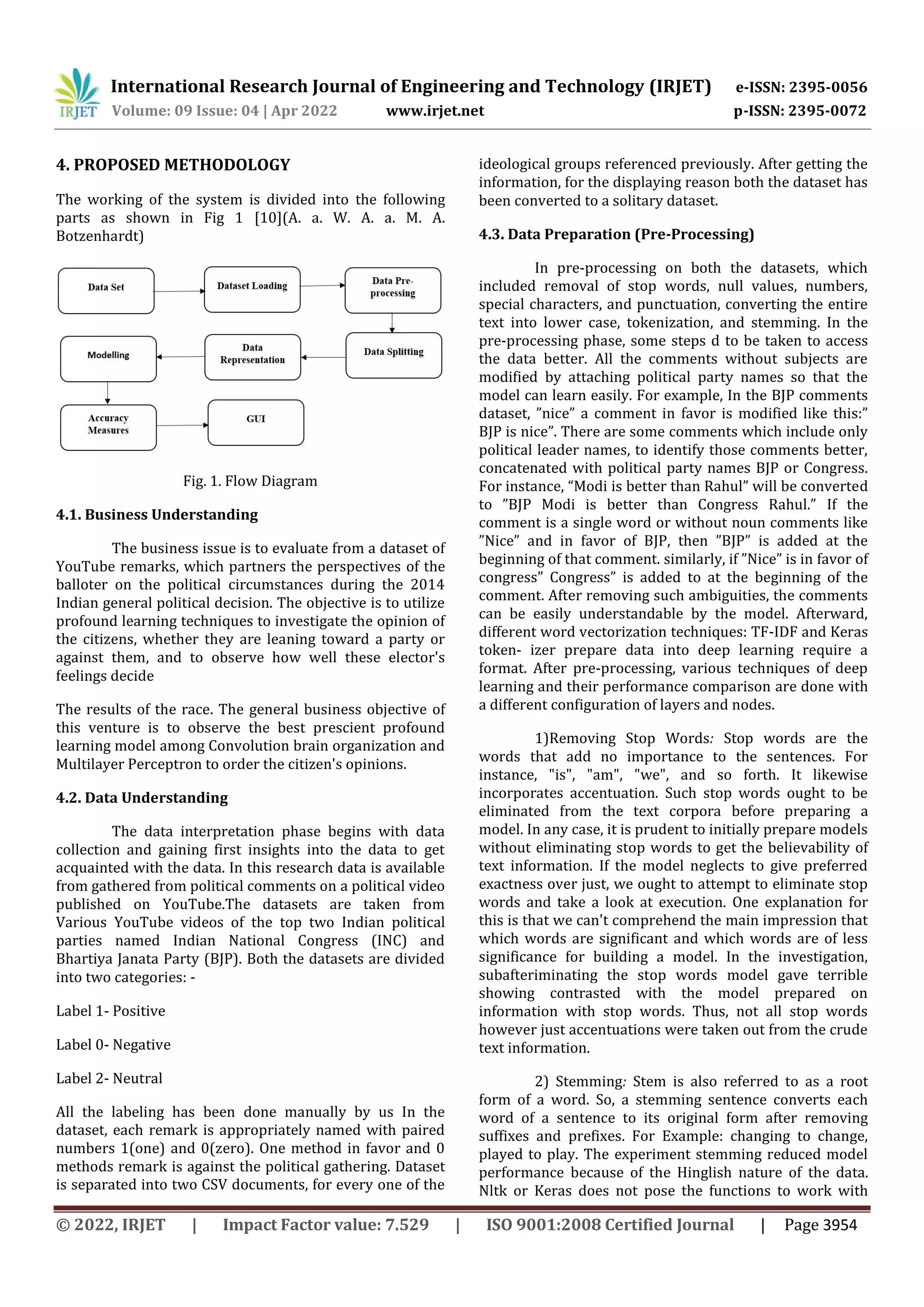 IRJET International Research Journal of Engineering and Technology (IRJET) e-ISSN: 2395-0056
Volume: 09 Issue: 04 | Apr 2022 www.irjet.net p-ISSN: 2395-0072

4. PROPOSED METHODOLOGY

The working of the system is divided into the following parts as shown in Fig 1 [10](A. a. W. A. a. M. A. Botzenhardt)

Data Set
Dataset Loading
Data Pre-processing
Data Splitting
Data Representation
Modelling
Accuracy Measures
GUI

Fig. 1. Flow Diagram

4.1. Business Understanding

The business issue is to evaluate from a dataset of YouTube remarks, which partners the perspectives of the balloter on the political circumstances during the 2014 Indian general political decision. The objective is to utilize profound learning techniques to investigate the opinion of the citizens, whether they are leaning toward a party or against them, and to observe how well these elector's feelings decide

The results of the race. The general business objective of this venture is to observe the best prescient profound learning model among Convolution brain organization and Multilayer Perceptron to order the citizen's opinions.

4.2. Data Understanding

The data interpretation phase begins with data collection and gaining first insights into the data to get acquainted with the data. In this research data is available from gathered from political comments on a political video published on YouTube.The datasets are taken from Various YouTube videos of the top two Indian political parties named Indian National Congress (INC) and Bhartiya Janata Party (BJP). Both the datasets are divided into two categories: -

Label 1- Positive

Label 0- Negative

Label 2- Neutral

All the labeling has been done manually by us In the dataset, each remark is appropriately named with paired numbers 1(one) and 0(zero). One method in favor and 0 methods remark is against the political gathering. Dataset is separated into two CSV documents, for every one of the ideological groups referenced previously. After getting the information, for the displaying reason both the dataset has been converted to a solitary dataset.

4.3. Data Preparation (Pre-Processing)

In pre-processing on both the datasets, which included removal of stop words, null values, numbers, special characters, and punctuation, converting the entire text into lower case, tokenization, and stemming. In the pre-processing phase, some steps d to be taken to access the data better. All the comments without subjects are modified by attaching political party names so that the model can learn easily. For example, In the BJP comments dataset, ”nice” a comment in favor is modified like this:” BJP is nice”. There are some comments which include only political leader names, to identify those comments better, concatenated with political party names BJP or Congress. For instance, “Modi is better than Rahul” will be converted to ”BJP Modi is better than Congress Rahul.” If the comment is a single word or without noun comments like ”Nice” and in favor of BJP, then ”BJP” is added at the beginning of that comment. similarly, if ”Nice” is in favor of congress” Congress” is added to at the beginning of the comment. After removing such ambiguities, the comments can be easily understandable by the model. Afterward, different word vectorization techniques: TF-IDF and Keras token- izer prepare data into deep learning require a format. After pre-processing, various techniques of deep learning and their performance comparison are done with a different configuration of layers and nodes.

1)Removing Stop Words: Stop words are the words that add no importance to the sentences. For instance, "is", "am", "we", and so forth. It likewise incorporates accentuation. Such stop words ought to be eliminated from the text corpora before preparing a model. In any case, it is prudent to initially prepare models without eliminating stop words to get the believability of text information. If the model neglects to give preferred exactness over just, we ought to attempt to eliminate stop words and take a look at execution. One explanation for this is that we can't comprehend the main impression that which words are significant and which words are of less significance for building a model. In the investigation, subafteriminating the stop words model gave terrible showing contrasted with the model prepared on information with stop words. Thus, not all stop words however just accentuations were taken out from the crude text information.

2) Stemming: Stem is also referred to as a root form of a word. So, a stemming sentence converts each word of a sentence to its original form after removing suffixes and prefixes. For Example: changing to change, played to play. The experiment stemming reduced model performance because of the Hinglish nature of the data. Nltk or Keras does not pose the functions to work with

© 2022, IRJET | Impact Factor value: 7.529 | ISO 9001:2008 Certified Journal | Page 3954